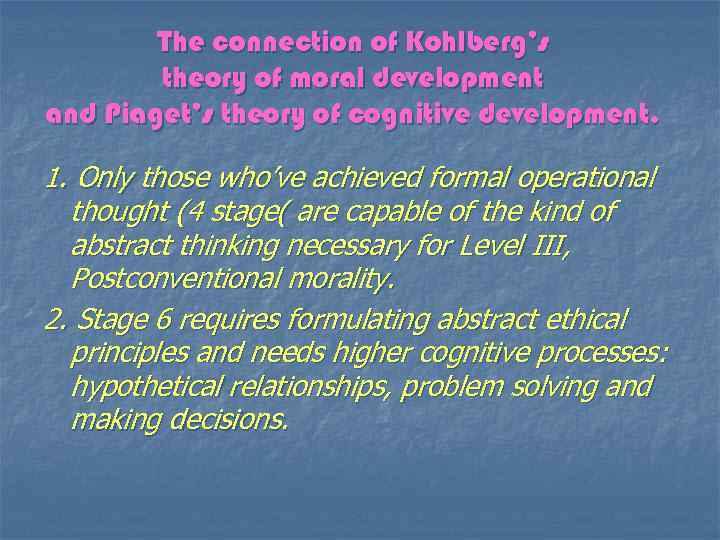 The connection of Kohlberg's theory of moral development and Piaget's theory of cognitive development.

1. Only those who've achieved formal operational thought (4 stage( are capable of the kind of abstract thinking necessary for Level III, Postconventional morality.

2. Stage 6 requires formulating abstract ethical principles and needs higher cognitive processes: hypothetical relationships, problem solving and making decisions.